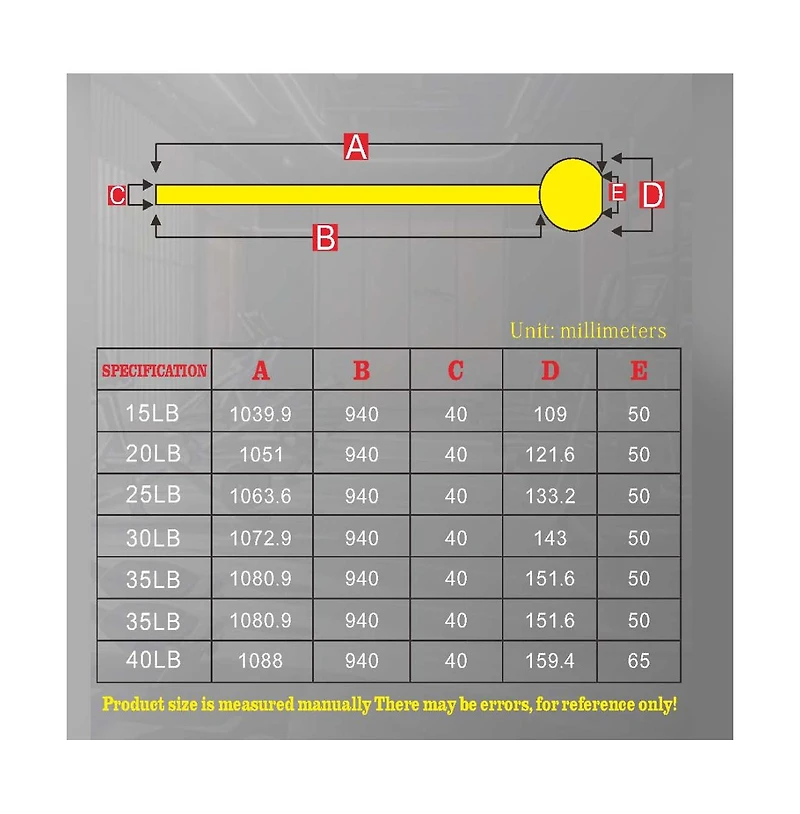 A

C

E

D

B

Unit: millimeters

| SPECIFICATION | A | B | C | D | E |
|---|---|---|---|---|---|
| 15LB | 1039.9 | 940 | 40 | 109 | 50 |
| 20LB | 1051 | 940 | 40 | 121.6 | 50 |
| 25LB | 1063.6 | 940 | 40 | 133.2 | 50 |
| 30LB | 1072.9 | 940 | 40 | 143 | 50 |
| 35LB | 1080.9 | 940 | 40 | 151.6 | 50 |
| 35LB | 1080.9 | 940 | 40 | 151.6 | 50 |
| 40LB | 1088 | 940 | 40 | 159.4 | 65 |

Product size is measured manually There may be errors, for reference only!